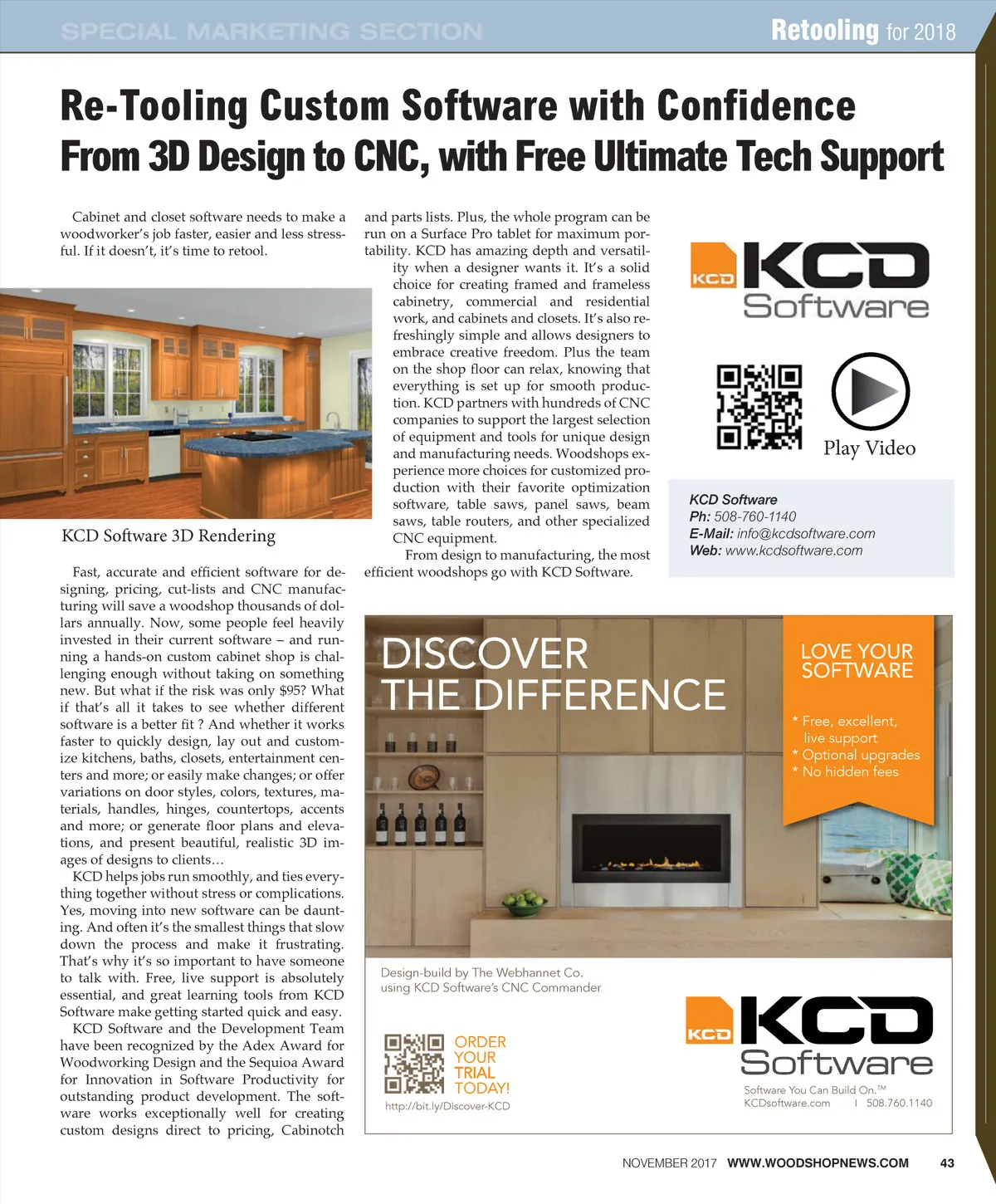 SPECIAL MARKETING SECTION

Retooling for 2018

Re-Tooling Custom Software with Confidence
From 3D Design to CNC, with Free Ultimate Tech Support

Cabinet and closet software needs to make a woodworker's job faster, easier and less stressful. If it doesn't, it's time to retool.

KCD Software 3D Rendering

Fast, accurate and efficient software for designing, pricing, cut-lists and CNC manufacturing will save a woodshop thousands of dollars annually. Now, some people feel heavily invested in their current software – and running a hands-on custom cabinet shop is challenging enough without taking on something new. But what if the risk was only $95? What if that's all it takes to see whether different software is a better fit ? And whether it works faster to quickly design, lay out and customize kitchens, baths, closets, entertainment centers and more; or easily make changes; or offer variations on door styles, colors, textures, materials, handles, hinges, countertops, accents and more; or generate floor plans and elevations, and present beautiful, realistic 3D images of designs to clients…

KCD helps jobs run smoothly, and ties everything together without stress or complications. Yes, moving into new software can be daunting. And often it's the smallest things that slow down the process and make it frustrating. That's why it's so important to have someone to talk with. Free, live support is absolutely essential, and great learning tools from KCD Software make getting started quick and easy.

KCD Software and the Development Team have been recognized by the Adex Award for Woodworking Design and the Sequioa Award for Innovation in Software Productivity for outstanding product development. The software works exceptionally well for creating custom designs direct to pricing, Cabinotch and parts lists. Plus, the whole program can be run on a Surface Pro tablet for maximum portability. KCD has amazing depth and versatility when a designer wants it. It's a solid choice for creating framed and frameless cabinetry, commercial and residential work, and cabinets and closets. It's also refreshingly simple and allows designers to embrace creative freedom. Plus the team on the shop floor can relax, knowing that everything is set up for smooth production. KCD partners with hundreds of CNC companies to support the largest selection of equipment and tools for unique design and manufacturing needs. Woodshops experience more choices for customized production with their favorite optimization software, table saws, panel saws, beam saws, table routers, and other specialized CNC equipment.

From design to manufacturing, the most efficient woodshops go with KCD Software.

KCD KCD Software

Play Video

KCD Software
Ph: 508-760-1140
E-Mail: info@kcdsoftware.com
Web: www.kcdsoftware.com

DISCOVER THE DIFFERENCE

LOVE YOUR SOFTWARE

* Free, excellent, live support
* Optional upgrades
* No hidden fees

Design-build by The Webhannet Co. using KCD Software's CNC Commander

ORDER YOUR TRIAL TODAY!
http://bit.ly/Discover-KCD

KCD KCD Software
Software You Can Build On.™
KCDsoftware.com | 508.760.1140

NOVEMBER 2017 WWW.WOODSHOPNEWS.COM 43